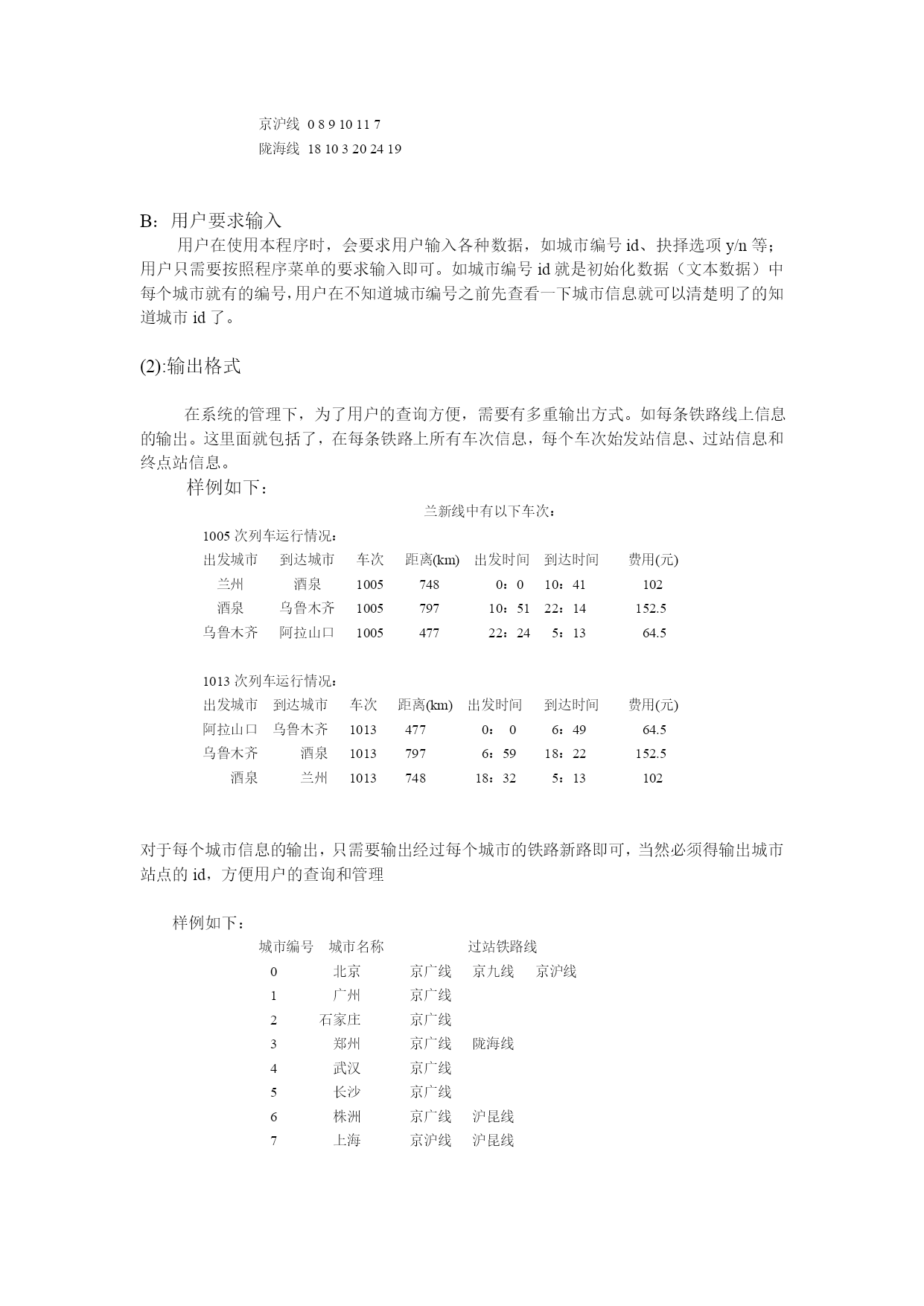 京沪线 0 8 9 10 11 7
陇海线 18 10 3 20 24 19

B：用户要求输入

用户在使用本程序时，会要求用户输入各种数据，如城市编号 id、抉择选项 y/n 等；用户只需要按照程序菜单的要求输入即可。如城市编号 id 就是初始化数据（文本数据）中每个城市就有的编号，用户在不知道城市编号之前先查看一下城市信息就可以清楚明了的知道城市 id 了。

(2):输出格式

在系统的管理下，为了用户的查询方便，需要有多重输出方式。如每条铁路线上信息的输出。这里面就包括了，在每条铁路上所有车次信息，每个车次始发站信息、过站信息和终点站信息。

样例如下：

兰新线中有以下车次：

1005 次列车运行情况：

| 出发城市 | 到达城市 | 车次 | 距离(km) | 出发时间 | 到达时间 | 费用(元) |
|---|---|---|---|---|---|---|
| 兰州 | 酒泉 | 1005 | 748 | 0：0 | 10：41 | 102 |
| 酒泉 | 乌鲁木齐 | 1005 | 797 | 10：51 | 22：14 | 152.5 |
| 乌鲁木齐 | 阿拉山口 | 1005 | 477 | 22：24 | 5：13 | 64.5 |

1013 次列车运行情况：

| 出发城市 | 到达城市 | 车次 | 距离(km) | 出发时间 | 到达时间 | 费用(元) |
|---|---|---|---|---|---|---|
| 阿拉山口 | 乌鲁木齐 | 1013 | 477 | 0： 0 | 6：49 | 64.5 |
| 乌鲁木齐 | 酒泉 | 1013 | 797 | 6：59 | 18：22 | 152.5 |
| 酒泉 | 兰州 | 1013 | 748 | 18：32 | 5：13 | 102 |

对于每个城市信息的输出，只需要输出经过每个城市的铁路新路即可，当然必须得输出城市站点的 id，方便用户的查询和管理

样例如下：

| 城市编号 | 城市名称 | 过站铁路线 | | |
|---|---|---|---|---|
| 0 | 北京 | 京广线 | 京九线 | 京沪线 |
| 1 | 广州 | 京广线 | | |
| 2 | 石家庄 | 京广线 | | |
| 3 | 郑州 | 京广线 | 陇海线 | |
| 4 | 武汉 | 京广线 | | |
| 5 | 长沙 | 京广线 | | |
| 6 | 株洲 | 京广线 | 沪昆线 | |
| 7 | 上海 | 京沪线 | 沪昆线 | |